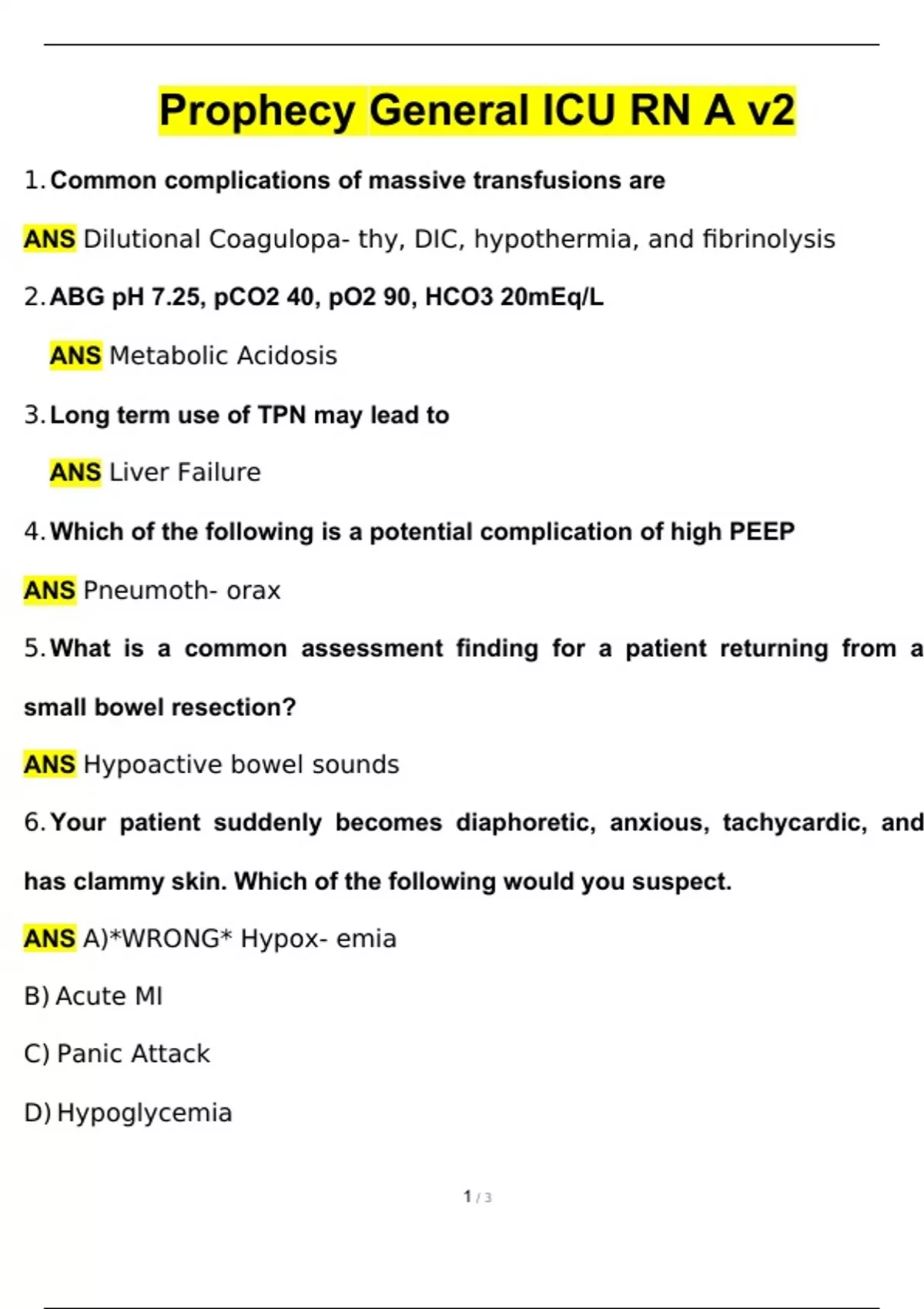 Prophecy General ICU RN A v2

1. Common complications of massive transfusions are

ANS Dilutional Coagulopa- thy, DIC, hypothermia, and fibrinolysis

2. ABG pH 7.25, pCO2 40, pO2 90, HCO3 20mEq/L

ANS Metabolic Acidosis

3. Long term use of TPN may lead to

ANS Liver Failure

4. Which of the following is a potential complication of high PEEP

ANS Pneumoth- orax

5. What is a common assessment finding for a patient returning from a small bowel resection?

ANS Hypoactive bowel sounds

6. Your patient suddenly becomes diaphoretic, anxious, tachycardic, and has clammy skin. Which of the following would you suspect.

ANS A)*WRONG* Hypox- emia

B) Acute MI

C) Panic Attack

D) Hypoglycemia

1 / 3